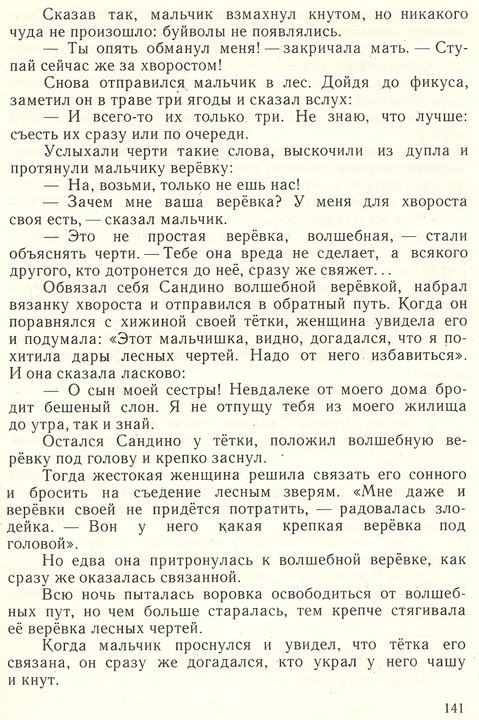 Сказав так, мальчик взмахнул кнутом, но никакого чуда не произошло: буйволы не появлялись.

— Ты опять обманул меня! — закричала мать. — Ступай сейчас же за хворостом!

Снова отправился мальчик в лес. Дойдя до фикуса, заметил он в траве три ягоды и сказал вслух:

— И всего-то их только три. Не знаю, что лучше: съесть их сразу или по очереди.

Услыхали черти такие слова, выскочили из дупла и протянули мальчику верёвку:

— На, возьми, только не ешь нас!

— Зачем мне ваша верёвка? У меня для хвороста своя есть, — сказал мальчик.

— Это не простая верёвка, волшебная, — стали объяснять черти. — Тебе она вреда не сделает, а всякого другого, кто дотронется до неё, сразу же свяжет...

Обвязал себя Сандино волшебной верёвкой, набрал вязанку хвороста и отправился в обратный путь. Когда он поравнялся с хижиной своей тётки, женщина увидела его и подумала: «Этот мальчишка, видно, догадался, что я похитила дары лесных чертей. Надо от него избавиться». И она сказала ласково:

— О сын моей сестры! Невдалеке от моего дома бродит бешеный слон. Я не отпущу тебя из моего жилища до утра, так и знай.

Остался Сандино у тётки, положил волшебную верёвку под голову и крепко заснул.

Тогда жестокая женщина решила связать его сонного и бросить на съедение лесным зверям. «Мне даже и верёвки своей не придётся потратить, — радовалась злодейка. — Вон у него какая крепкая верёвка под головой».

Но едва она притронулась к волшебной верёвке, как сразу же оказалась связанной.

Всю ночь пыталась воровка освободиться от волшебных пут, но чем больше старалась, тем крепче стягивала её верёвка лесных чертей.

Когда мальчик проснулся и увидел, что тётка его связана, он сразу же догадался, кто украл у него чашу и кнут.

141